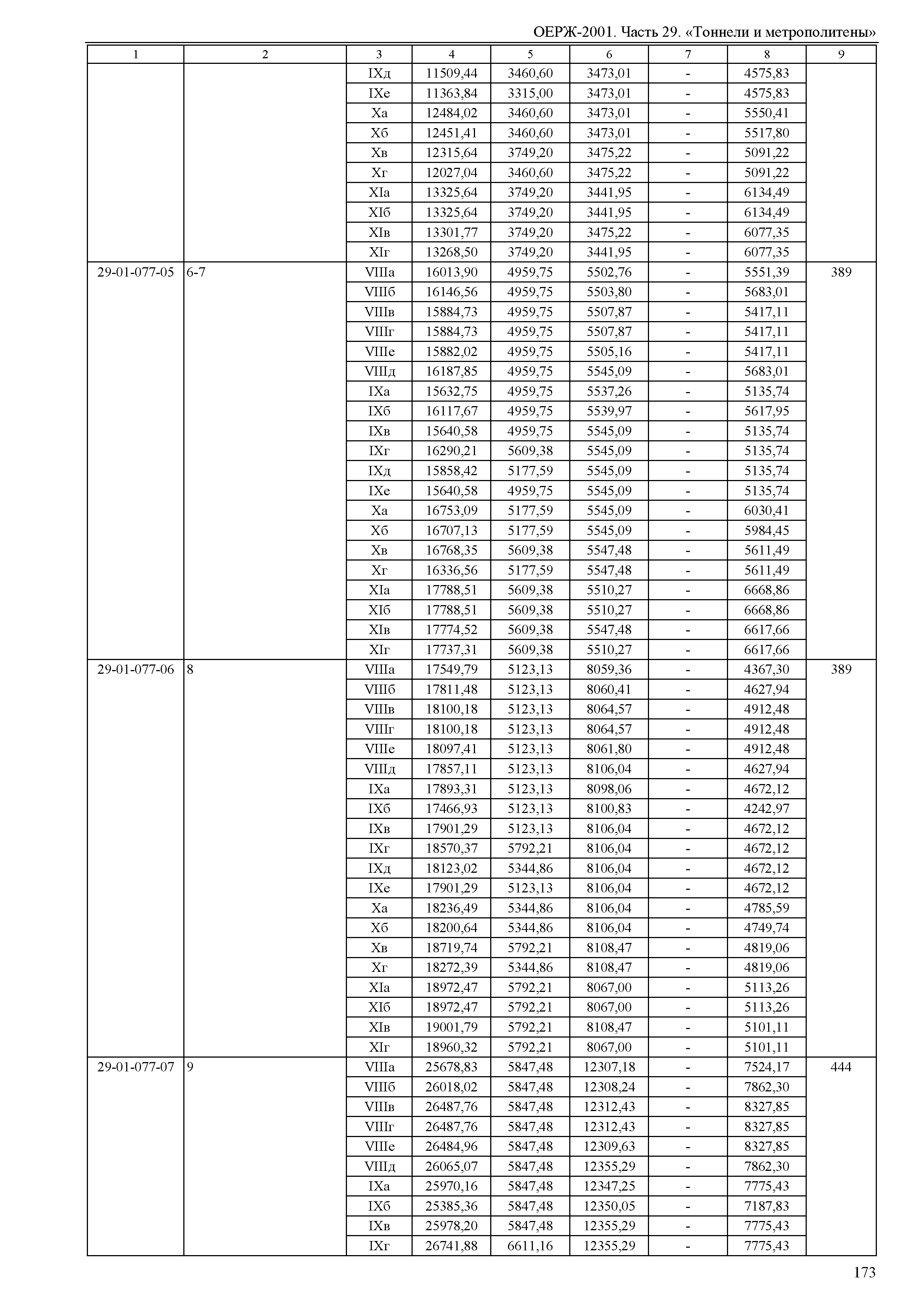 ОЕРЖ-2001. Часть 29. «Тоннели и метрополитены»

| 1 | 2 | 3 | 4 | 5 | 6 | 7 | 8 | 9 |
|---|---|---|---|---|---|---|---|---|
| | | IXд | 11509,44 | 3460,60 | 3473,01 | - | 4575,83 | |
| | | IXе | 11363,84 | 3315,00 | 3473,01 | - | 4575,83 | |
| | | Xа | 12484,02 | 3460,60 | 3473,01 | - | 5550,41 | |
| | | Xб | 12451,41 | 3460,60 | 3473,01 | - | 5517,80 | |
| | | Xв | 12315,64 | 3749,20 | 3475,22 | - | 5091,22 | |
| | | Xг | 12027,04 | 3460,60 | 3475,22 | - | 5091,22 | |
| | | XIа | 13325,64 | 3749,20 | 3441,95 | - | 6134,49 | |
| | | XIб | 13325,64 | 3749,20 | 3441,95 | - | 6134,49 | |
| | | XIв | 13301,77 | 3749,20 | 3475,22 | - | 6077,35 | |
| | | XIг | 13268,50 | 3749,20 | 3441,95 | - | 6077,35 | |
| 29-01-077-05 | 6-7 | VIIIа | 16013,90 | 4959,75 | 5502,76 | - | 5551,39 | 389 |
| | | VIIIб | 16146,56 | 4959,75 | 5503,80 | - | 5683,01 | |
| | | VIIIв | 15884,73 | 4959,75 | 5507,87 | - | 5417,11 | |
| | | VIIIг | 15884,73 | 4959,75 | 5507,87 | - | 5417,11 | |
| | | VIIIе | 15882,02 | 4959,75 | 5505,16 | - | 5417,11 | |
| | | VIIIд | 16187,85 | 4959,75 | 5545,09 | - | 5683,01 | |
| | | IXа | 15632,75 | 4959,75 | 5537,26 | - | 5135,74 | |
| | | IXб | 16117,67 | 4959,75 | 5539,97 | - | 5617,95 | |
| | | IXв | 15640,58 | 4959,75 | 5545,09 | - | 5135,74 | |
| | | IXг | 16290,21 | 5609,38 | 5545,09 | - | 5135,74 | |
| | | IXд | 15858,42 | 5177,59 | 5545,09 | - | 5135,74 | |
| | | IXе | 15640,58 | 4959,75 | 5545,09 | - | 5135,74 | |
| | | Xа | 16753,09 | 5177,59 | 5545,09 | - | 6030,41 | |
| | | Xб | 16707,13 | 5177,59 | 5545,09 | - | 5984,45 | |
| | | Xв | 16768,35 | 5609,38 | 5547,48 | - | 5611,49 | |
| | | Xг | 16336,56 | 5177,59 | 5547,48 | - | 5611,49 | |
| | | XIа | 17788,51 | 5609,38 | 5510,27 | - | 6668,86 | |
| | | XIб | 17788,51 | 5609,38 | 5510,27 | - | 6668,86 | |
| | | XIв | 17774,52 | 5609,38 | 5547,48 | - | 6617,66 | |
| | | XIг | 17737,31 | 5609,38 | 5510,27 | - | 6617,66 | |
| 29-01-077-06 | 8 | VIIIа | 17549,79 | 5123,13 | 8059,36 | - | 4367,30 | 389 |
| | | VIIIб | 17811,48 | 5123,13 | 8060,41 | - | 4627,94 | |
| | | VIIIв | 18100,18 | 5123,13 | 8064,57 | - | 4912,48 | |
| | | VIIIг | 18100,18 | 5123,13 | 8064,57 | - | 4912,48 | |
| | | VIIIе | 18097,41 | 5123,13 | 8061,80 | - | 4912,48 | |
| | | VIIIд | 17857,11 | 5123,13 | 8106,04 | - | 4627,94 | |
| | | IXа | 17893,31 | 5123,13 | 8098,06 | - | 4672,12 | |
| | | IXб | 17466,93 | 5123,13 | 8100,83 | - | 4242,97 | |
| | | IXв | 17901,29 | 5123,13 | 8106,04 | - | 4672,12 | |
| | | IXг | 18570,37 | 5792,21 | 8106,04 | - | 4672,12 | |
| | | IXд | 18123,02 | 5344,86 | 8106,04 | - | 4672,12 | |
| | | IXе | 17901,29 | 5123,13 | 8106,04 | - | 4672,12 | |
| | | Xа | 18236,49 | 5344,86 | 8106,04 | - | 4785,59 | |
| | | Xб | 18200,64 | 5344,86 | 8106,04 | - | 4749,74 | |
| | | Xв | 18719,74 | 5792,21 | 8108,47 | - | 4819,06 | |
| | | Xг | 18272,39 | 5344,86 | 8108,47 | - | 4819,06 | |
| | | XIа | 18972,47 | 5792,21 | 8067,00 | - | 5113,26 | |
| | | XIб | 18972,47 | 5792,21 | 8067,00 | - | 5113,26 | |
| | | XIв | 19001,79 | 5792,21 | 8108,47 | - | 5101,11 | |
| | | XIг | 18960,32 | 5792,21 | 8067,00 | - | 5101,11 | |
| 29-01-077-07 | 9 | VIIIа | 25678,83 | 5847,48 | 12307,18 | - | 7524,17 | 444 |
| | | VIIIб | 26018,02 | 5847,48 | 12308,24 | - | 7862,30 | |
| | | VIIIв | 26487,76 | 5847,48 | 12312,43 | - | 8327,85 | |
| | | VIIIг | 26487,76 | 5847,48 | 12312,43 | - | 8327,85 | |
| | | VIIIе | 26484,96 | 5847,48 | 12309,63 | - | 8327,85 | |
| | | VIIIд | 26065,07 | 5847,48 | 12355,29 | - | 7862,30 | |
| | | IXа | 25970,16 | 5847,48 | 12347,25 | - | 7775,43 | |
| | | IXб | 25385,36 | 5847,48 | 12350,05 | - | 7187,83 | |
| | | IXв | 25978,20 | 5847,48 | 12355,29 | - | 7775,43 | |
| | | IXг | 26741,88 | 6611,16 | 12355,29 | - | 7775,43 | |

173